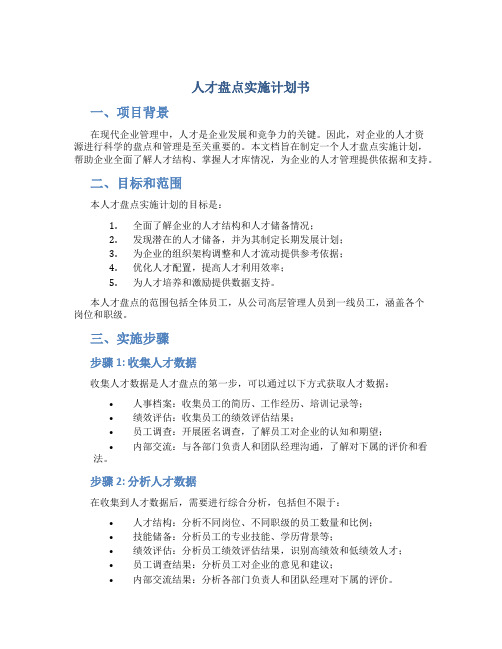 人才盘点实施计划书

一、项目背景

在现代企业管理中，人才是企业发展和竞争力的关键。因此，对企业的人才资源进行科学的盘点和管理是至关重要的。本文档旨在制定一个人才盘点实施计划，帮助企业全面了解人才结构、掌握人才库情况，为企业的人才管理提供依据和支持。

二、目标和范围

本人才盘点实施计划的目标是：

1. 全面了解企业的人才结构和人才储备情况；
2. 发现潜在的人才储备，并为其制定长期发展计划；
3. 为企业的组织架构调整和人才流动提供参考依据；
4. 优化人才配置，提高人才利用效率；
5. 为人才培养和激励提供数据支持。

本人才盘点的范围包括全体员工，从公司高层管理人员到一线员工，涵盖各个岗位和职级。

三、实施步骤

步骤 1: 收集人才数据

收集人才数据是人才盘点的第一步，可以通过以下方式获取人才数据：

• 人事档案：收集员工的简历、工作经历、培训记录等；
• 绩效评估：收集员工的绩效评估结果；
• 员工调查：开展匿名调查，了解员工对企业的认知和期望；
• 内部交流：与各部门负责人和团队经理沟通，了解对下属的评价和看法。

步骤 2: 分析人才数据

在收集到人才数据后，需要进行综合分析，包括但不限于：

• 人才结构：分析不同岗位、不同职级的员工数量和比例；
• 技能储备：分析员工的专业技能、学历背景等；
• 绩效评估：分析员工绩效评估结果，识别高绩效和低绩效人才；
• 员工调查结果：分析员工对企业的意见和建议；
• 内部交流结果：分析各部门负责人和团队经理对下属的评价。